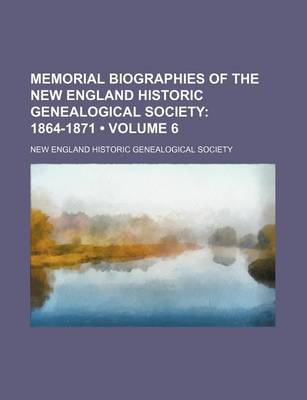 MEMORIAL BIOGRAPHIES OF THE NEW ENGLAND HISTORIC GENEALOGICAL SOCIETY: 1864-1871 • VOLUME 6

NEW ENGLAND HISTORIC GENEALOGICAL SOCIETY